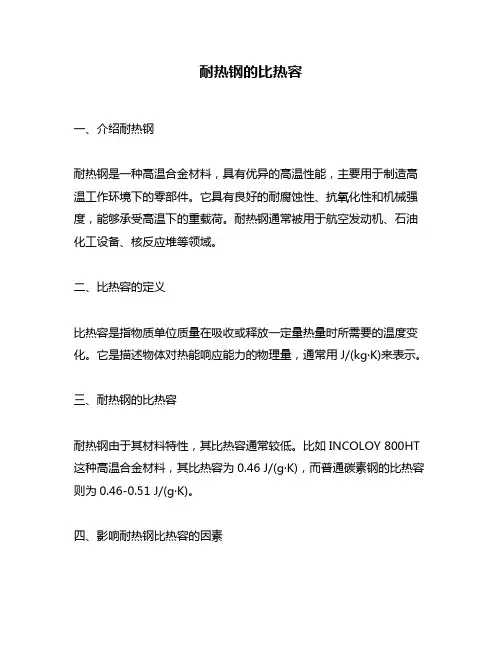 耐热钢的比热容

一、介绍耐热钢

耐热钢是一种高温合金材料，具有优异的高温性能，主要用于制造高温工作环境下的零部件。它具有良好的耐腐蚀性、抗氧化性和机械强度，能够承受高温下的重载荷。耐热钢通常被用于航空发动机、石油化工设备、核反应堆等领域。

二、比热容的定义

比热容是指物质单位质量在吸收或释放一定量热量时所需要的温度变化。它是描述物体对热能响应能力的物理量，通常用 J/(kg·K)来表示。

三、耐热钢的比热容

耐热钢由于其材料特性，其比热容通常较低。比如 INCOLOY 800HT 这种高温合金材料，其比热容为 0.46 J/(g·K)，而普通碳素钢的比热容则为 0.46-0.51 J/(g·K)。

四、影响耐热钢比热容的因素